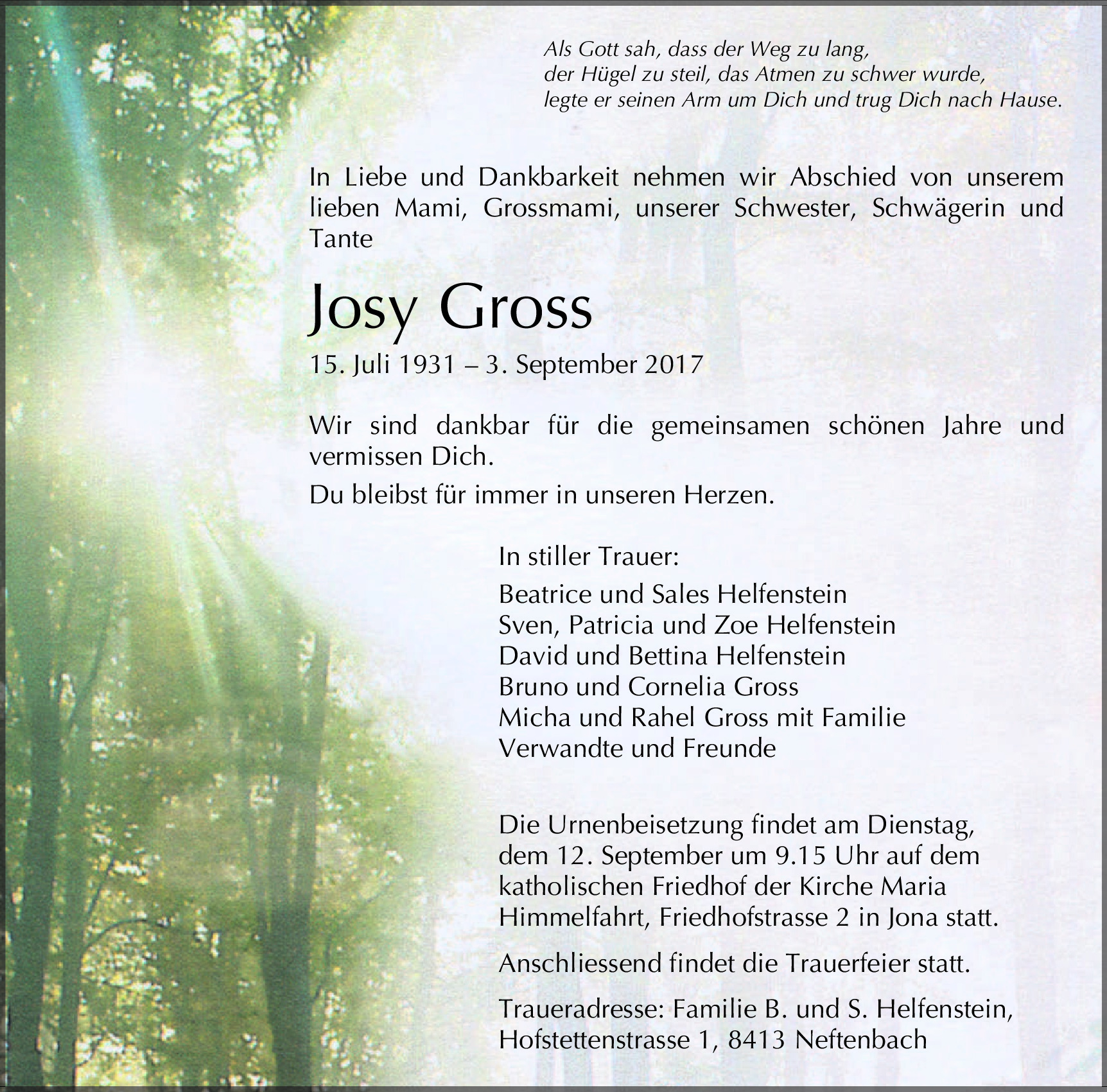 Als Gott sah, dass der Weg zu lang,
der Hügel zu steil, das Atmen zu schwer wurde,
legte er seinen Arm um Dich und trug Dich nach Hause.

In Liebe und Dankbarkeit nehmen wir Abschied von unserem lieben Mami, Grossmami, unserer Schwester, Schwägerin und Tante

Josy Gross

15. Juli 1931 – 3. September 2017

Wir sind dankbar für die gemeinsamen schönen Jahre und vermissen Dich.

Du bleibst für immer in unseren Herzen.

In stiller Trauer:

Beatrice und Sales Helfenstein
Sven, Patricia und Zoe Helfenstein
David und Bettina Helfenstein
Bruno und Cornelia Gross
Micha und Rahel Gross mit Familie
Verwandte und Freunde

Die Urnenbeisetzung findet am Dienstag, dem 12. September um 9.15 Uhr auf dem katholischen Friedhof der Kirche Maria Himmelfahrt, Friedhofstrasse 2 in Jona statt.

Anschliessend findet die Trauerfeier statt.

Traueradresse: Familie B. und S. Helfenstein, Hofstettenstrasse 1, 8413 Neftenbach